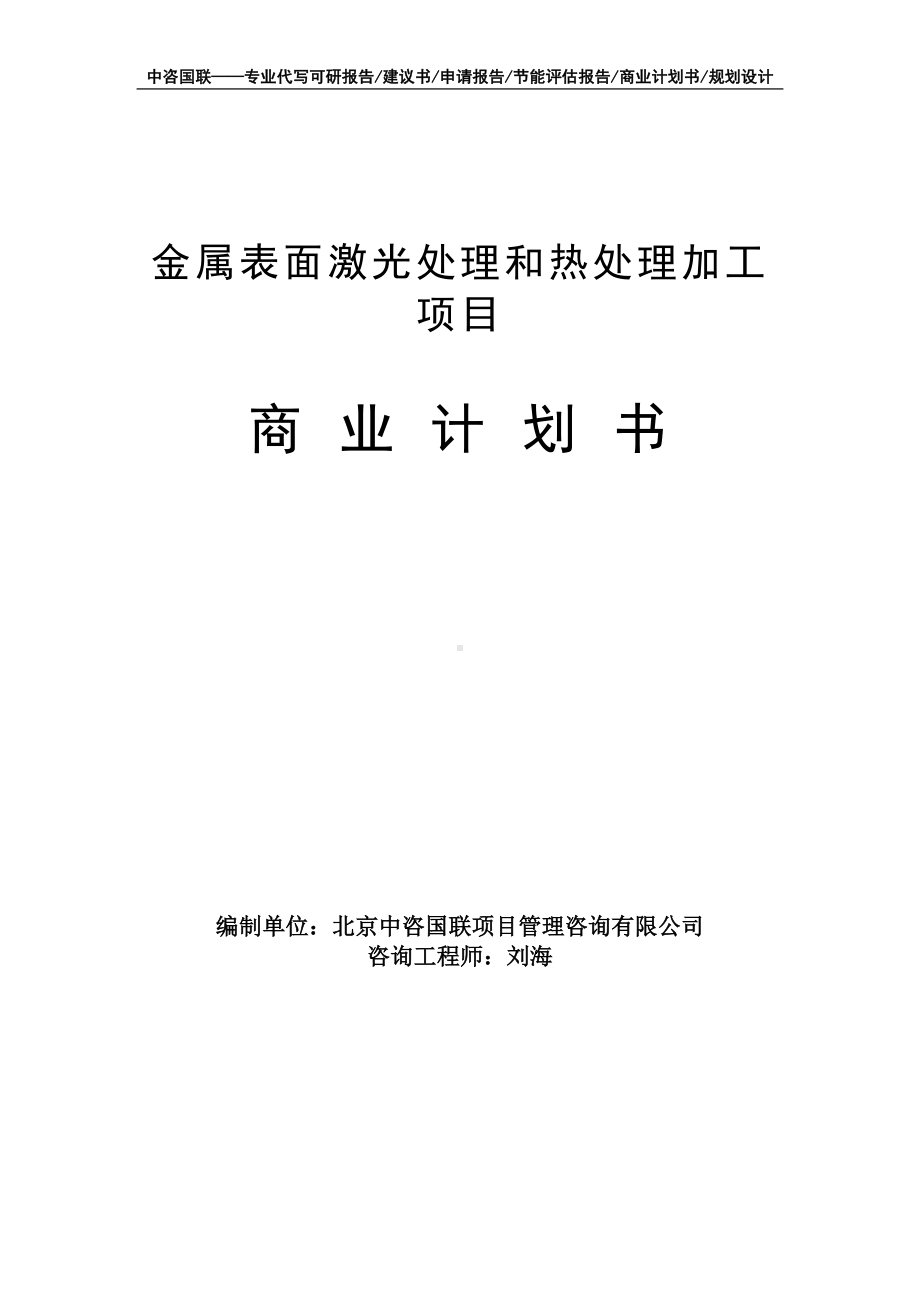 中咨国联——专业代写可研报告/建议书/申请报告/节能评估报告/商业计划书/规划设计

金属表面激光处理和热处理加工项目

商 业 计 划 书

编制单位：北京中咨国联项目管理咨询有限公司
咨询工程师：刘海